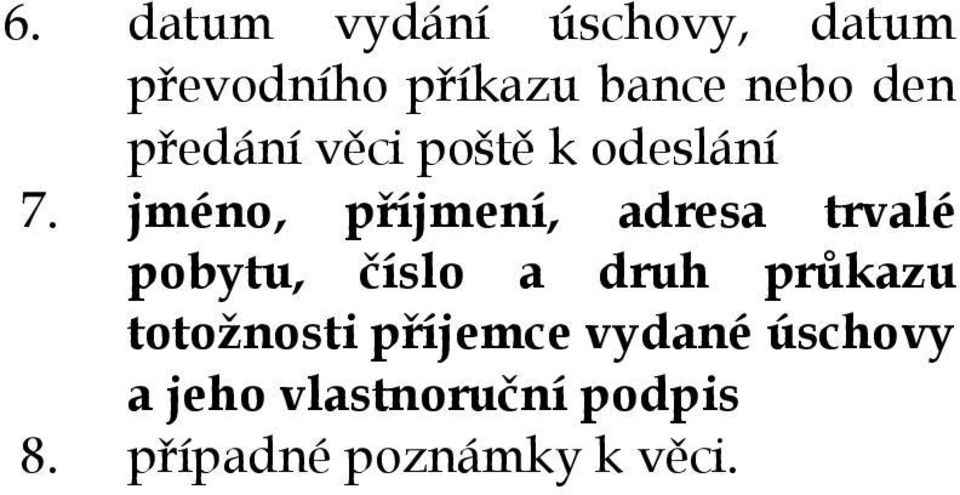 6. datum vydání úschovy, datum převodního příkazu bance nebo den předání věci poště k odeslání

7. jméno, příjmení, adresa trvalé pobytu, číslo a druh průkazu totožnosti příjemce vydané úschovy a jeho vlastnoruční podpis

8. případné poznámky k věci.